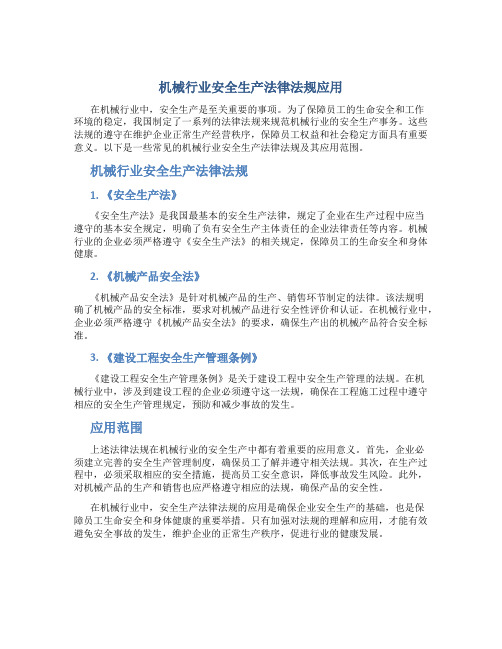 机械行业安全生产法律法规应用

在机械行业中，安全生产是至关重要的事项。为了保障员工的生命安全和工作环境的稳定，我国制定了一系列的法律法规来规范机械行业的安全生产事务。这些法规的遵守在维护企业正常生产经营秩序，保障员工权益和社会稳定方面具有重要意义。以下是一些常见的机械行业安全生产法律法规及其应用范围。

机械行业安全生产法律法规

1. 《安全生产法》

《安全生产法》是我国最基本的安全生产法律，规定了企业在生产过程中应当遵守的基本安全规定，明确了负有安全生产主体责任的企业法律责任等内容。机械行业的企业必须严格遵守《安全生产法》的相关规定，保障员工的生命安全和身体健康。

2. 《机械产品安全法》

《机械产品安全法》是针对机械产品的生产、销售环节制定的法律。该法规明确了机械产品的安全标准，要求对机械产品进行安全性评价和认证。在机械行业中，企业必须严格遵守《机械产品安全法》的要求，确保生产出的机械产品符合安全标准。

3. 《建设工程安全生产管理条例》

《建设工程安全生产管理条例》是关于建设工程中安全生产管理的法规。在机械行业中，涉及到建设工程的企业必须遵守这一法规，确保在工程施工过程中遵守相应的安全生产管理规定，预防和减少事故的发生。

应用范围

上述法律法规在机械行业的安全生产中都有着重要的应用意义。首先，企业必须建立完善的安全生产管理制度，确保员工了解并遵守相关法规。其次，在生产过程中，必须采取相应的安全措施，提高员工安全意识，降低事故发生风险。此外，对机械产品的生产和销售也应严格遵守相应的法规，确保产品的安全性。

在机械行业中，安全生产法律法规的应用是确保企业安全生产的基础，也是保障员工生命安全和身体健康的重要举措。只有加强对法规的理解和应用，才能有效避免安全事故的发生，维护企业的正常生产秩序，促进行业的健康发展。